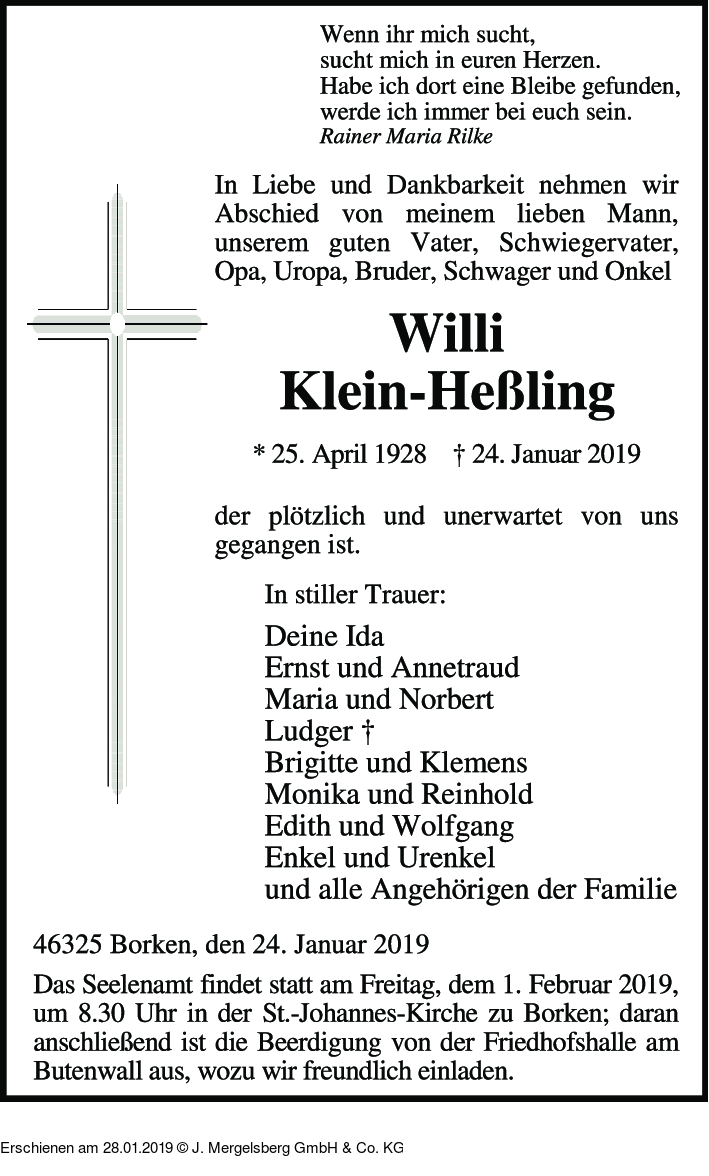 Wenn ihr mich sucht,
sucht mich in euren Herzen.
Habe ich dort eine Bleibe gefunden,
werde ich immer bei euch sein.
Rainer Maria Rilke

In Liebe und Dankbarkeit nehmen wir Abschied von meinem lieben Mann, unserem guten Vater, Schwiegervater, Opa, Uropa, Bruder, Schwager und Onkel

Willi
Klein-Heßling

* 25. April 1928 † 24. Januar 2019

der plötzlich und unerwartet von uns gegangen ist.

In stiller Trauer:

Deine Ida
Ernst und Annetraud
Maria und Norbert
Ludger †
Brigitte und Klemens
Monika und Reinhold
Edith und Wolfgang
Enkel und Urenkel
und alle Angehörigen der Familie

46325 Borken, den 24. Januar 2019

Das Seelenamt findet statt am Freitag, dem 1. Februar 2019, um 8.30 Uhr in der St.-Johannes-Kirche zu Borken; daran anschließend ist die Beerdigung von der Friedhofshalle am Butenwall aus, wozu wir freundlich einladen.

Erschienen am 28.01.2019 © J. Mergelsberg GmbH & Co. KG